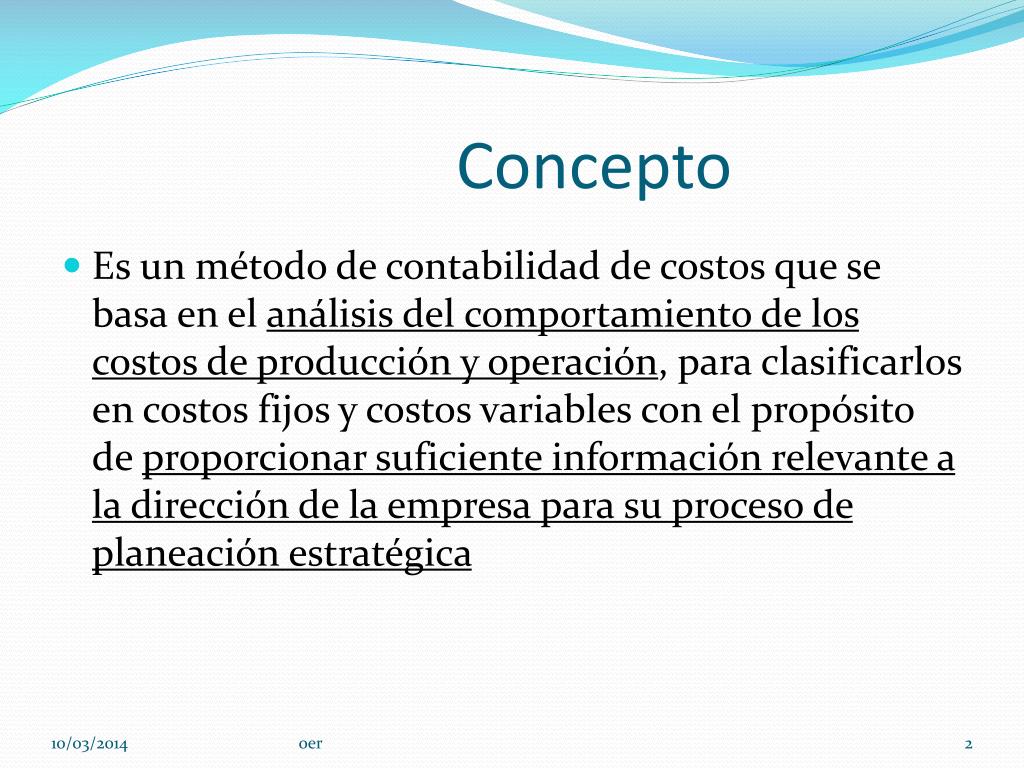 Concepto

Es un método de contabilidad de costos que se basa en el análisis del comportamiento de los costos de producción y operación, para clasificarlos en costos fijos y costos variables con el propósito de proporcionar suficiente información relevante a la dirección de la empresa para su proceso de planeación estratégica

10/03/2014 oer 2